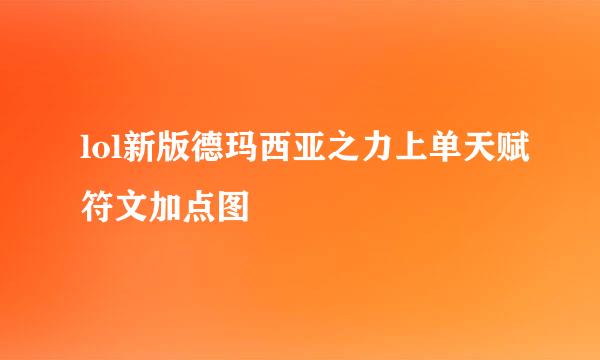 lol新版德玛西亚之力上单天赋符文加点图